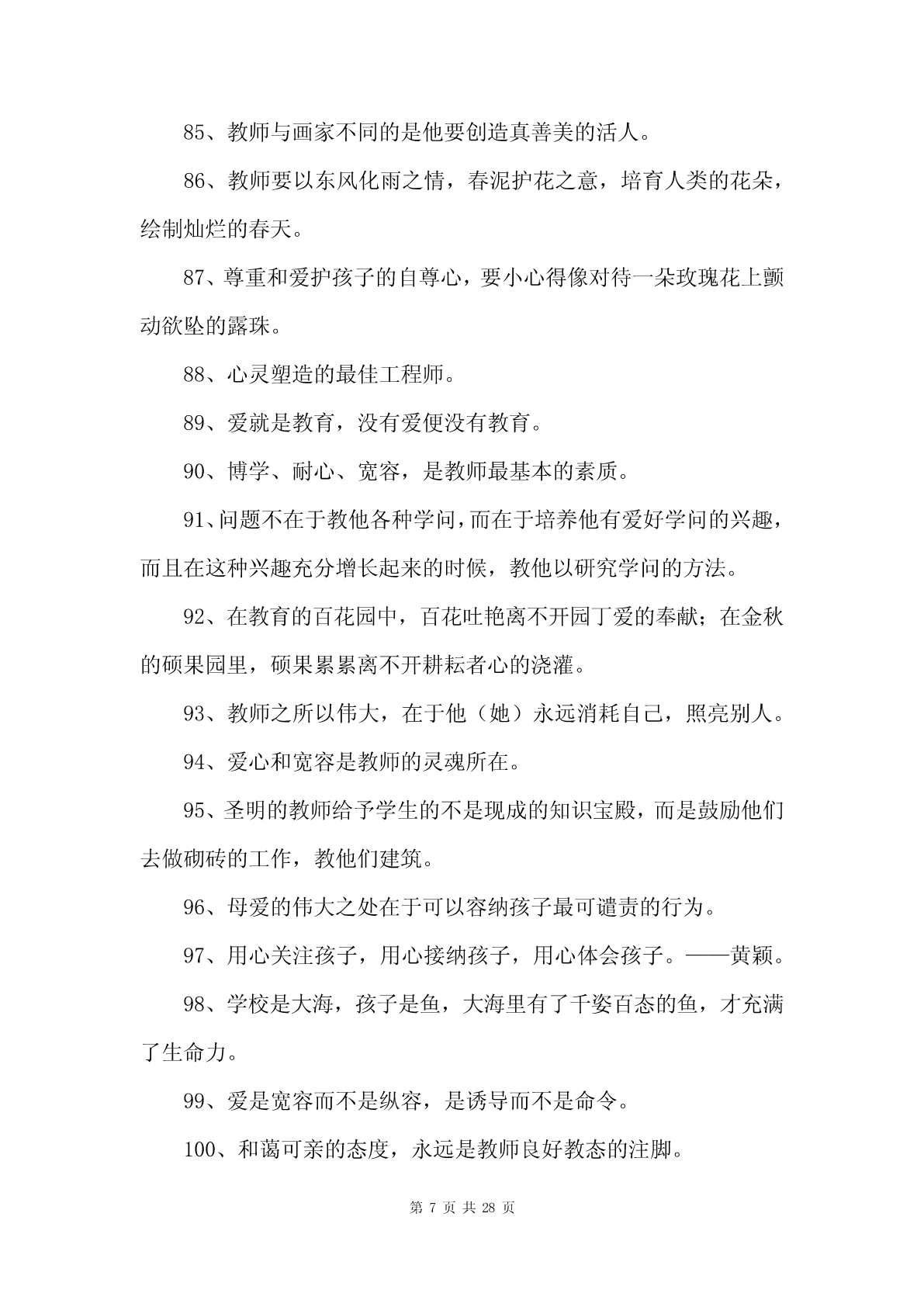 85、教师与画家不同的是他要创造真善美的活人。

86、教师要以东风化雨之情，春泥护花之意，培育人类的花朵，绘制灿烂的春天。

87、尊重和爱护孩子的自尊心，要小心得像对待一朵玫瑰花上颤动欲坠的露珠。

88、心灵塑造的最佳工程师。

89、爱就是教育，没有爱便没有教育。

90、博学、耐心、宽容，是教师最基本的素质。

91、问题不在于教他各种学问，而在于培养他有爱好学问的兴趣，而且在这种兴趣充分增长起来的时候，教他以研究学问的方法。

92、在教育的百花园中，百花吐艳离不开园丁爱的奉献；在金秋的硕果园里，硕果累累离不开耕耘者心的浇灌。

93、教师之所以伟大，在于他（她）永远消耗自己，照亮别人。

94、爱心和宽容是教师的灵魂所在。

95、圣明的教师给予学生的不是现成的知识宝殿，而是鼓励他们去做砌砖的工作，教他们建筑。

96、母爱的伟大之处在于可以容纳孩子最可谴责的行为。

97、用心关注孩子，用心接纳孩子，用心体会孩子。——黄颖。

98、学校是大海，孩子是鱼，大海里有了千姿百态的鱼，才充满了生命力。

99、爱是宽容而不是纵容，是诱导而不是命令。

100、和蔼可亲的态度，永远是教师良好教态的注脚。

第 7 页 共 28 页